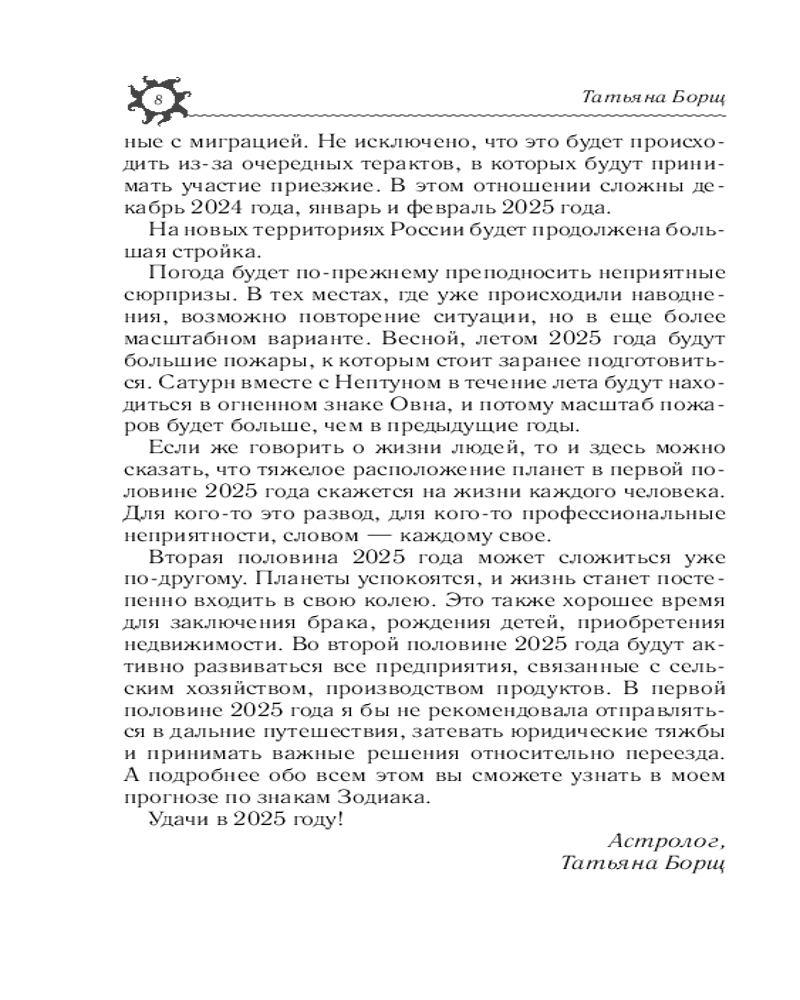 8

Татьяна Борщ

ные с миграцией. Не исключено, что это будет происходить из-за очередных терактов, в которых будут принимать участие приезжие. В этом отношении сложны декабрь 2024 года, январь и февраль 2025 года.

На новых территориях России будет продолжена большая стройка.

Погода будет по-прежнему преподносить неприятные сюрпризы. В тех местах, где уже происходили наводнения, возможно повторение ситуации, но в еще более масштабном варианте. Весной, летом 2025 года будут большие пожары, к которым стоит заранее подготовиться. Сатурн вместе с Нептуном в течение лета будут находиться в огненном знаке Овна, и потому масштаб пожаров будет больше, чем в предыдущие годы.

Если же говорить о жизни людей, то и здесь можно сказать, что тяжелое расположение планет в первой половине 2025 года скажется на жизни каждого человека. Для кого-то это развод, для кого-то профессиональные неприятности, словом — каждому свое.

Вторая половина 2025 года может сложиться уже по-другому. Планеты успокоятся, и жизнь станет постепенно входить в свою колею. Это также хорошее время для заключения брака, рождения детей, приобретения недвижимости. Во второй половине 2025 года будут активно развиваться все предприятия, связанные с сельским хозяйством, производством продуктов. В первой половине 2025 года я бы не рекомендовала отправляться в дальние путешествия, затевать юридические тяжбы и принимать важные решения относительно переезда. А подробнее обо всем этом вы сможете узнать в моем прогнозе по знакам Зодиака.

Удачи в 2025 году!

Астролог,
Татьяна Борщ